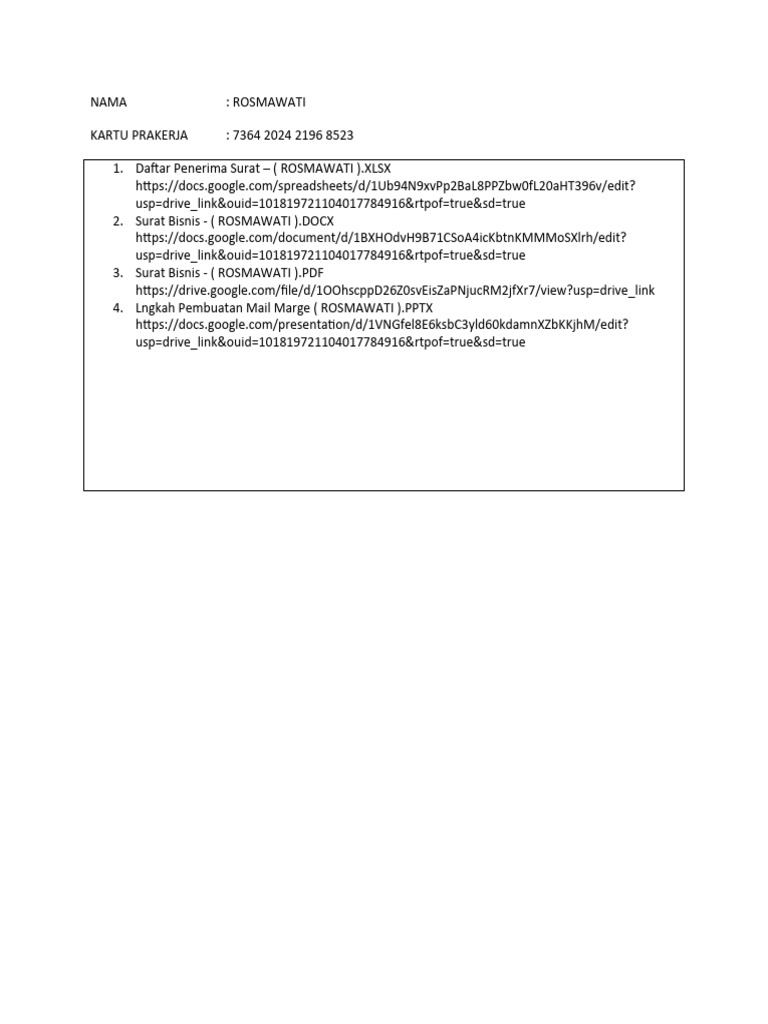 NAMA : ROSMAWATI

KARTU PRAKERJA : 7364 2024 2196 8523

1. Daftar Penerima Surat – ( ROSMAWATI ).XLSX https://docs.google.com/spreadsheets/d/1Ub94N9xvPp2BaL8PPZbw0fL20aHT396v/edit?usp=drive_link&ouid=101819721104017784916&rtpof=true&sd=true
2. Surat Bisnis - ( ROSMAWATI ).DOCX https://docs.google.com/document/d/1BXHOdvH9B71CSoA4icKbtnKMMMoSXlrh/edit?usp=drive_link&ouid=101819721104017784916&rtpof=true&sd=true
3. Surat Bisnis - ( ROSMAWATI ).PDF https://drive.google.com/file/d/1OOhscppD26Z0svEisZaPNjucRM2jfXr7/view?usp=drive_link
4. Lngkah Pembuatan Mail Marge ( ROSMAWATI ).PPTX https://docs.google.com/presentation/d/1VNGfel8E6ksbC3yld60kdamnXZbKKjhM/edit?usp=drive_link&ouid=101819721104017784916&rtpof=true&sd=true